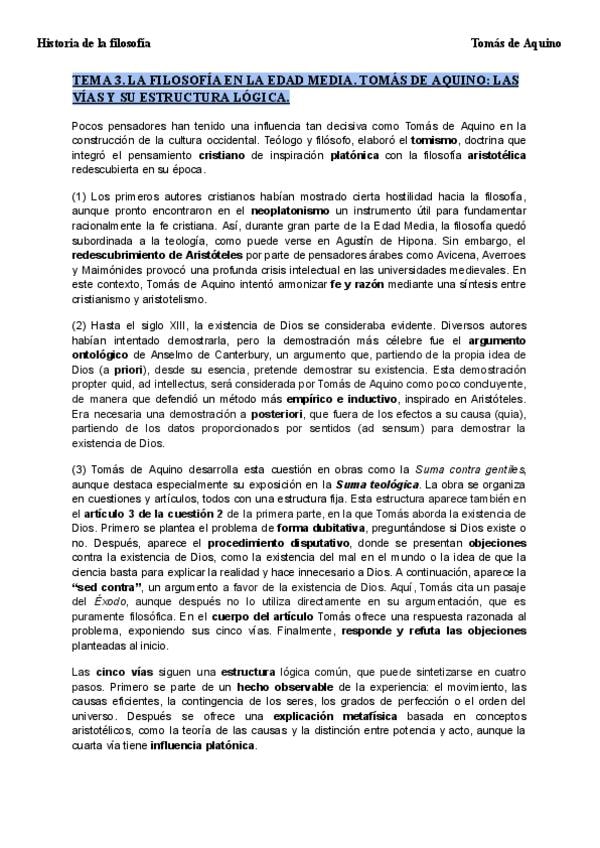 Historia de la filosofía Tomás de Aquino

TEMA 3. LA FILOSOFÍA EN LA EDAD MEDIA. TOMÁS DE AQUINO: LAS VÍAS Y SU ESTRUCTURA LÓGICA.

Pocos pensadores han tenido una influencia tan decisiva como Tomás de Aquino en la construcción de la cultura occidental. Teólogo y filósofo, elaboró el tomismo, doctrina que integró el pensamiento cristiano de inspiración platónica con la filosofía aristotélica redescubierta en su época.

(1) Los primeros autores cristianos habían mostrado cierta hostilidad hacia la filosofía, aunque pronto encontraron en el neoplatonismo un instrumento útil para fundamentar racionalmente la fe cristiana. Así, durante gran parte de la Edad Media, la filosofía quedó subordinada a la teología, como puede verse en Agustín de Hipona. Sin embargo, el redescubrimiento de Aristóteles por parte de pensadores árabes como Avicena, Averroes y Maimónides provocó una profunda crisis intelectual en las universidades medievales. En este contexto, Tomás de Aquino intentó armonizar fe y razón mediante una síntesis entre cristianismo y aristotelismo.

(2) Hasta el siglo XIII, la existencia de Dios se consideraba evidente. Diversos autores habían intentado demostrarla, pero la demostración más célebre fue el argumento ontológico de Anselmo de Canterbury, un argumento que, partiendo de la propia idea de Dios (a priori), desde su esencia, pretende demostrar su existencia. Esta demostración propter quid, ad intellectus, será considerada por Tomás de Aquino como poco concluyente, de manera que defendió un método más empírico e inductivo, inspirado en Aristóteles. Era necesaria una demostración a posteriori, que fuera de los efectos a su causa (quia), partiendo de los datos proporcionados por sentidos (ad sensum) para demostrar la existencia de Dios.

(3) Tomás de Aquino desarrolla esta cuestión en obras como la Suma contra gentiles, aunque destaca especialmente su exposición en la Suma teológica. La obra se organiza en cuestiones y artículos, todos con una estructura fija. Esta estructura aparece también en el artículo 3 de la cuestión 2 de la primera parte, en la que Tomás aborda la existencia de Dios. Primero se plantea el problema de forma dubitativa, preguntándose si Dios existe o no. Después, aparece el procedimiento disputativo, donde se presentan objeciones contra la existencia de Dios, como la existencia del mal en el mundo o la idea de que la ciencia basta para explicar la realidad y hace innecesario a Dios. A continuación, aparece la "sed contra", un argumento a favor de la existencia de Dios. Aquí, Tomás cita un pasaje del Éxodo, aunque después no lo utiliza directamente en su argumentación, que es puramente filosófica. En el cuerpo del artículo Tomás ofrece una respuesta razonada al problema, exponiendo sus cinco vías. Finalmente, responde y refuta las objeciones planteadas al inicio.

Las cinco vías siguen una estructura lógica común, que puede sintetizarse en cuatro pasos. Primero se parte de un hecho observable de la experiencia: el movimiento, las causas eficientes, la contingencia de los seres, los grados de perfección o el orden del universo. Después se ofrece una explicación metafísica basada en conceptos aristotélicos, como la teoría de las causas y la distinción entre potencia y acto, aunque la cuarta vía tiene influencia platónica.